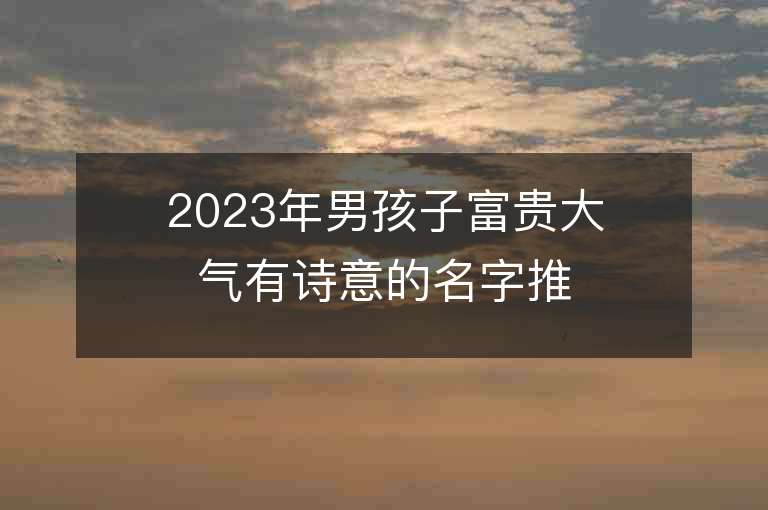 2023年男孩子富贵大气有诗意的名字推